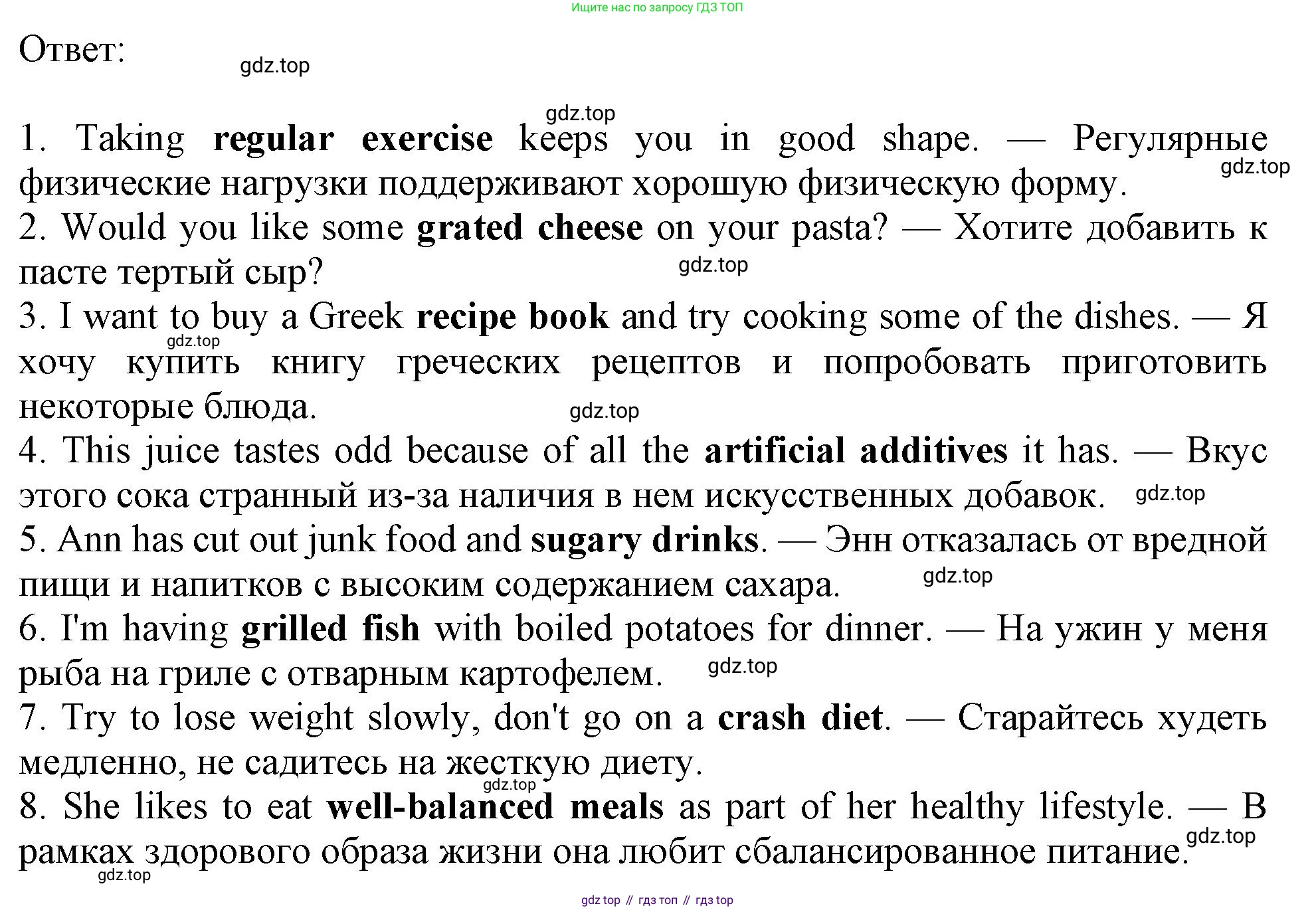 Ищите нас по запросу ГДЗ ТОП

Ответ:

gdz.top

gdz.top

1. Taking regular exercise keeps you in good shape. — Регулярные физические нагрузки поддерживают хорошую физическую форму.

gdz.top

2. Would you like some grated cheese on your pasta? — Хотите добавить к пасте тертый сыр?

gdz.top

3. I want to buy a Greek recipe book and try cooking some of the dishes. — Я хочу купить книгу греческих рецептов и попробовать приготовить некоторые блюда.

gdz.top

gdz.top

4. This juice tastes odd because of all the artificial additives it has. — Вкус этого сока странный из-за наличия в нем искусственных добавок.

gdz.top

5. Ann has cut out junk food and sugary drinks. — Энн отказалась от вредной пищи и напитков с высоким содержанием сахара.

gdz.top

6. I'm having grilled fish with boiled potatoes for dinner. — На ужин у меня рыба на гриле с отварным картофелем.

gdz.top

7. Try to lose weight slowly, don't go on a crash diet. — Старайтесь худеть медленно, не садитесь на жесткую диету.

gdz.top

8. She likes to eat well-balanced meals as part of her healthy lifestyle. — В рамках здорового образа жизни она любит сбалансированное питание.

gdz.top

gdz.top

gdz top // гдз топ // гдз top